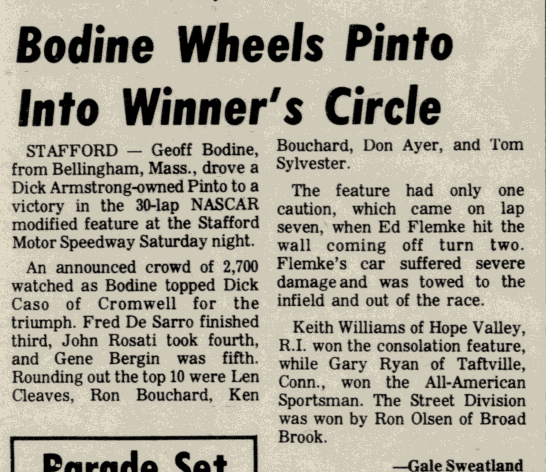 Bodine Wheels Pinto Into Winner's Circle

STAFFORD — Geoff Bodine, from Bellingham, Mass., drove a Dick Armstrong-owned Pinto to a victory in the 30-lap NASCAR modified feature at the Stafford Motor Speedway Saturday night.

An announced crowd of 2,700 watched as Bodine topped Dick Caso of Cromwell for the triumph. Fred De Sarro finished third, John Rosati took fourth, and Gene Bergin was fifth. Rounding out the top 10 were Len Cleaves, Ron Bouchard, Ken Bouchard, Don Ayer, and Tom Sylvester.

The feature had only one caution, which came on lap seven, when Ed Flemke hit the wall coming off turn two. Flemke's car suffered severe damage and was towed to the infield and out of the race.

Keith Williams of Hope Valley, R.I. won the consolation feature, while Gary Ryan of Taftville, Conn., won the All-American Sportsman. The Street Division was won by Ron Olsen of Broad Brook.

—Gale Sweatland

Parade Set